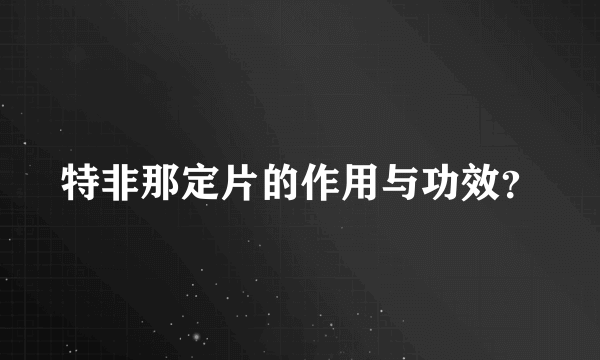 特非那定片的作用与功效?